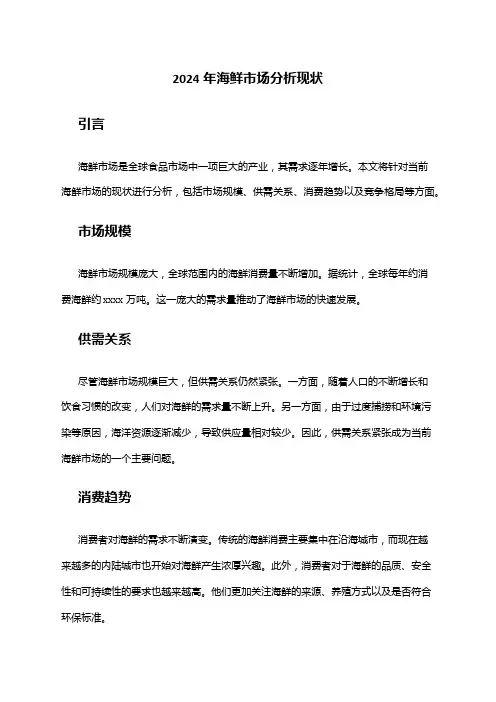 2024 年海鲜市场分析现状

引言

海鲜市场是全球食品市场中一项巨大的产业，其需求逐年增长。本文将针对当前海鲜市场的现状进行分析，包括市场规模、供需关系、消费趋势以及竞争格局等方面。

市场规模

海鲜市场规模庞大，全球范围内的海鲜消费量不断增加。据统计，全球每年约消费海鲜约 xxxx 万吨。这一庞大的需求量推动了海鲜市场的快速发展。

供需关系

尽管海鲜市场规模巨大，但供需关系仍然紧张。一方面，随着人口的不断增长和饮食习惯的改变，人们对海鲜的需求量不断上升。另一方面，由于过度捕捞和环境污染等原因，海洋资源逐渐减少，导致供应量相对较少。因此，供需关系紧张成为当前海鲜市场的一个主要问题。

消费趋势

消费者对海鲜的需求不断演变。传统的海鲜消费主要集中在沿海城市，而现在越来越多的内陆城市也开始对海鲜产生浓厚兴趣。此外，消费者对于海鲜的品质、安全性和可持续性的要求也越来越高。他们更加关注海鲜的来源、养殖方式以及是否符合环保标准。